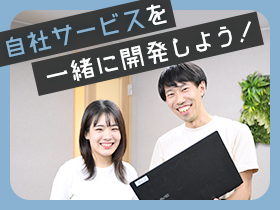 自社サービスを
一緒に開発しよう！